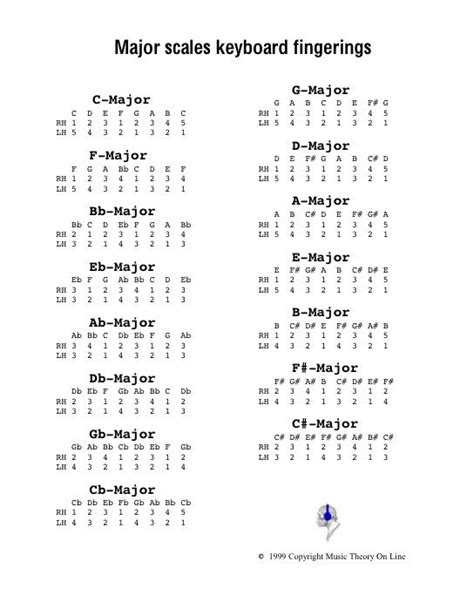 Major scales keyboard fingerings

C-Major

|  | C | D | E | F | G | A | B | C |
|---|---|---|---|---|---|---|---|---|
| RH | 1 | 2 | 3 | 1 | 2 | 3 | 4 | 5 |
| LH | 5 | 4 | 3 | 2 | 1 | 3 | 2 | 1 |

F-Major

|  | F | G | A | Bb | C | D | E | F |
|---|---|---|---|---|---|---|---|---|
| RH | 1 | 2 | 3 | 4 | 1 | 2 | 3 | 4 |
| LH | 5 | 4 | 3 | 2 | 1 | 3 | 2 | 1 |

Bb-Major

|  | Bb | C | D | Eb | F | G | A | Bb |
|---|---|---|---|---|---|---|---|---|
| RH | 2 | 1 | 2 | 3 | 1 | 2 | 3 | 4 |
| LH | 3 | 2 | 1 | 4 | 3 | 2 | 1 | 3 |

Eb-Major

|  | Eb | F | G | Ab | Bb | C | D | Eb |
|---|---|---|---|---|---|---|---|---|
| RH | 3 | 1 | 2 | 3 | 4 | 1 | 2 | 3 |
| LH | 3 | 2 | 1 | 4 | 3 | 2 | 1 | 3 |

Ab-Major

|  | Ab | Bb | C | Db | Eb | F | G | Ab |
|---|---|---|---|---|---|---|---|---|
| RH | 3 | 4 | 1 | 2 | 3 | 1 | 2 | 3 |
| LH | 3 | 2 | 1 | 4 | 3 | 2 | 1 | 3 |

Db-Major

|  | Db | Eb | F | Gb | Ab | Bb | C | Db |
|---|---|---|---|---|---|---|---|---|
| RH | 2 | 3 | 1 | 2 | 3 | 4 | 1 | 2 |
| LH | 3 | 2 | 1 | 4 | 3 | 2 | 1 | 3 |

Gb-Major

|  | Gb | Ab | Bb | Cb | Db | Eb | F | Gb |
|---|---|---|---|---|---|---|---|---|
| RH | 2 | 3 | 4 | 1 | 2 | 3 | 1 | 2 |
| LH | 4 | 3 | 2 | 1 | 3 | 2 | 1 | 4 |

Cb-Major

|  | Cb | Db | Eb | Fb | Gb | Ab | Bb | Cb |
|---|---|---|---|---|---|---|---|---|
| RH | 1 | 2 | 3 | 1 | 2 | 3 | 4 | 5 |
| LH | 4 | 3 | 2 | 1 | 4 | 3 | 2 | 1 |

G-Major

|  | G | A | B | C | D | E | F# | G |
|---|---|---|---|---|---|---|---|---|
| RH | 1 | 2 | 3 | 1 | 2 | 3 | 4 | 5 |
| LH | 5 | 4 | 3 | 2 | 1 | 3 | 2 | 1 |

D-Major

|  | D | E | F# | G | A | B | C# | D |
|---|---|---|---|---|---|---|---|---|
| RH | 1 | 2 | 3 | 1 | 2 | 3 | 4 | 5 |
| LH | 5 | 4 | 3 | 2 | 1 | 3 | 2 | 1 |

A-Major

|  | A | B | C# | D | E | F# | G# | A |
|---|---|---|---|---|---|---|---|---|
| RH | 1 | 2 | 3 | 1 | 2 | 3 | 4 | 5 |
| LH | 5 | 4 | 3 | 2 | 1 | 3 | 2 | 1 |

E-Major

|  | E | F# | G# | A | B | C# | D# | E |
|---|---|---|---|---|---|---|---|---|
| RH | 1 | 2 | 3 | 1 | 2 | 3 | 4 | 5 |
| LH | 5 | 4 | 3 | 2 | 1 | 3 | 2 | 1 |

B-Major

|  | B | C# | D# | E | F# | G# | A# | B |
|---|---|---|---|---|---|---|---|---|
| RH | 1 | 2 | 3 | 1 | 2 | 3 | 4 | 5 |
| LH | 4 | 3 | 2 | 1 | 4 | 3 | 2 | 1 |

F#-Major

|  | F# | G# | A# | B | C# | D# | E# | F# |
|---|---|---|---|---|---|---|---|---|
| RH | 2 | 3 | 4 | 1 | 2 | 3 | 1 | 2 |
| LH | 4 | 3 | 2 | 1 | 3 | 2 | 1 | 4 |

C#-Major

|  | C# | D# | E# | F# | G# | A# | B# | C# |
|---|---|---|---|---|---|---|---|---|
| RH | 2 | 3 | 1 | 2 | 3 | 4 | 1 | 2 |
| LH | 3 | 2 | 1 | 4 | 3 | 2 | 1 | 3 |

© 1999 Copyright Music Theory On Line